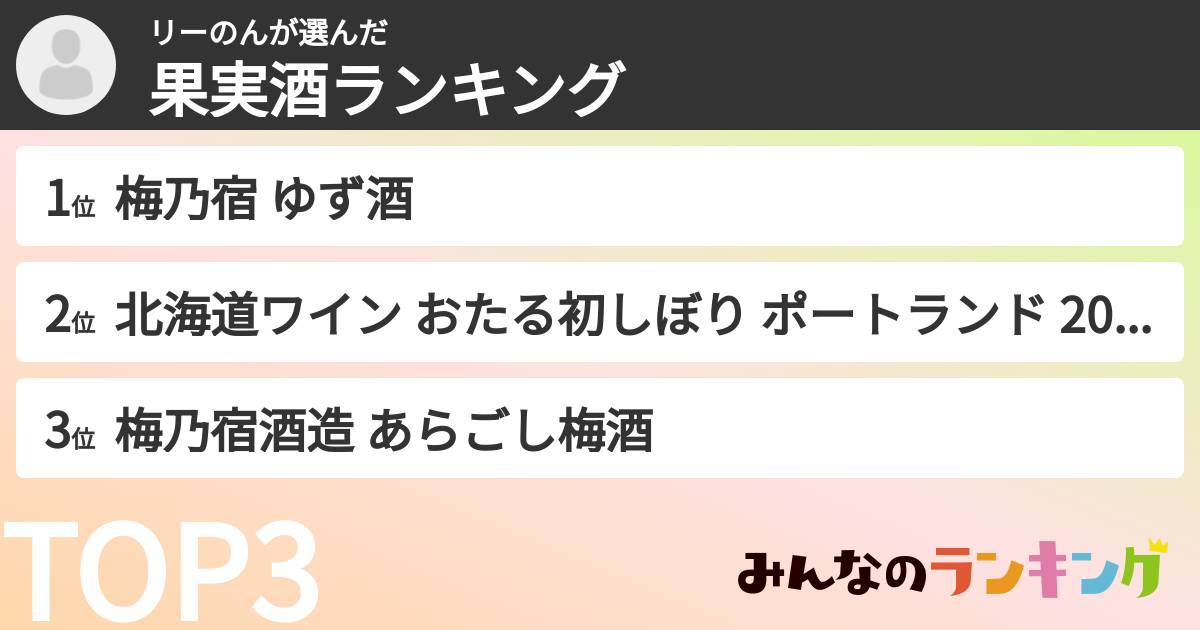 リーのんが選んだ
果実酒ランキング

1位 梅乃宿 ゆず酒

2位 北海道ワイン おたる初しぼり ポートランド 20...

3位 梅乃宿酒造 あらごし梅酒

TOP3

みんなのランキング